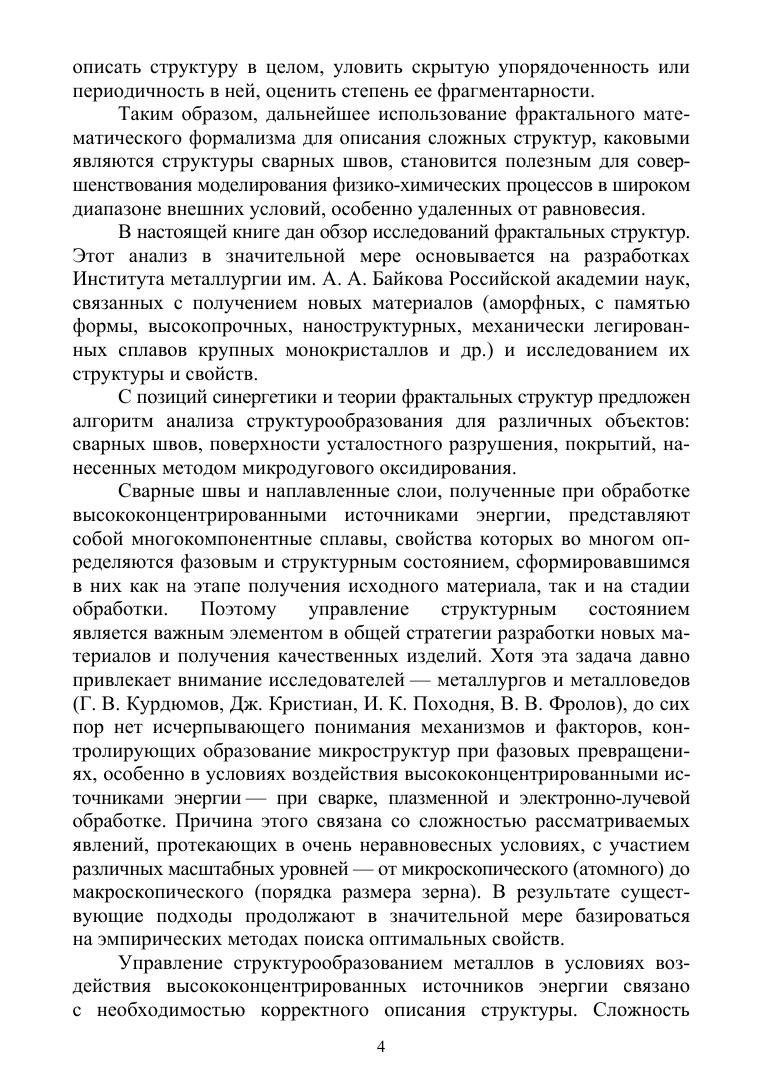 описать структуру в целом, уловить скрытую упорядоченность или периодичность в ней, оценить степень ее фрагментарности.

Таким образом, дальнейшее использование фрактального математического формализма для описания сложных структур, каковыми являются структуры сварных швов, становится полезным для совершенствования моделирования физико-химических процессов в широком диапазоне внешних условий, особенно удаленных от равновесия.

В настоящей книге дан обзор исследований фрактальных структур. Этот анализ в значительной мере основывается на разработках Института металлургии им. А. А. Байкова Российской академии наук, связанных с получением новых материалов (аморфных, с памятью формы, высокопрочных, наноструктурных, механически легированных сплавов крупных монокристаллов и др.) и исследованием их структуры и свойств.

С позиций синергетики и теории фрактальных структур предложен алгоритм анализа структурообразования для различных объектов: сварных швов, поверхности усталостного разрушения, покрытий, нанесенных методом микродугового оксидирования.

Сварные швы и наплавленные слои, полученные при обработке высококонцентрированными источниками энергии, представляют собой многокомпонентные сплавы, свойства которых во многом определяются фазовым и структурным состоянием, сформировавшимся в них как на этапе получения исходного материала, так и на стадии обработки. Поэтому управление структурным состоянием является важным элементом в общей стратегии разработки новых материалов и получения качественных изделий. Хотя эта задача давно привлекает внимание исследователей — металлургов и металловедов (Г. В. Курдюмов, Дж. Кристиан, И. К. Походня, В. В. Фролов), до сих пор нет исчерпывающего понимания механизмов и факторов, контролирующих образование микроструктур при фазовых превращениях, особенно в условиях воздействия высококонцентрированными источниками энергии — при сварке, плазменной и электронно-лучевой обработке. Причина этого связана со сложностью рассматриваемых явлений, протекающих в очень неравновесных условиях, с участием различных масштабных уровней — от микроскопического (атомного) до макроскопического (порядка размера зерна). В результате существующие подходы продолжают в значительной мере базироваться на эмпирических методах поиска оптимальных свойств.

Управление структурообразованием металлов в условиях воздействия высококонцентрированных источников энергии связано с необходимостью корректного описания структуры. Сложность

4